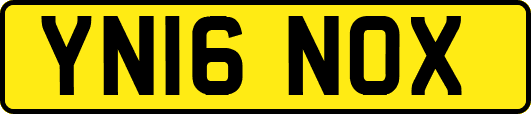 YN16 NOX